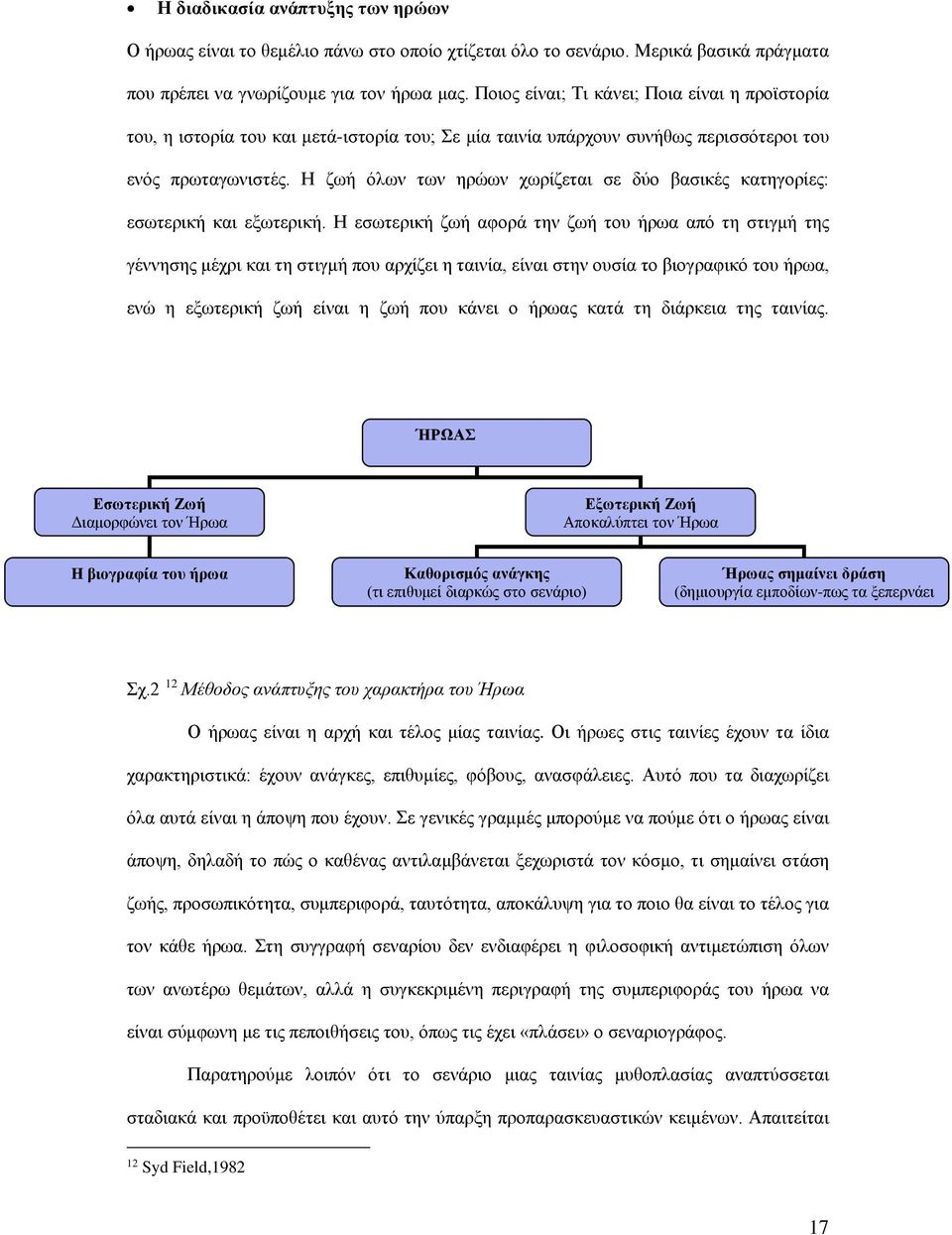 • Η διαδικασία ανάπτυξης των ηρώων

Ο ήρωας είναι το θεμέλιο πάνω στο οποίο χτίζεται όλο το σενάριο. Μερικά βασικά πράγματα που πρέπει να γνωρίζουμε για τον ήρωα μας. Ποιος είναι; Τι κάνει; Ποια είναι η προϊστορία του, η ιστορία του και μετά-ιστορία του; Σε μία ταινία υπάρχουν συνήθως περισσότεροι του ενός πρωταγωνιστές. Η ζωή όλων των ηρώων χωρίζεται σε δύο βασικές κατηγορίες: εσωτερική και εξωτερική. Η εσωτερική ζωή αφορά την ζωή του ήρωα από τη στιγμή της γέννησης μέχρι και τη στιγμή που αρχίζει η ταινία, είναι στην ουσία το βιογραφικό του ήρωα, ενώ η εξωτερική ζωή είναι η ζωή που κάνει ο ήρωας κατά τη διάρκεια της ταινίας.

ΉΡΩΑΣ

Εσωτερική Ζωή
Διαμορφώνει τον Ήρωα

Εξωτερική Ζωή
Αποκαλύπτει τον Ήρωα

Η βιογραφία του ήρωα

Καθορισμός ανάγκης
(τι επιθυμεί διαρκώς στο σενάριο)

Ήρωας σημαίνει δράση
(δημιουργία εμποδίων-πως τα ξεπερνάει

Σχ.2 $^{12}$ Μέθοδος ανάπτυξης του χαρακτήρα του Ήρωα

Ο ήρωας είναι η αρχή και τέλος μίας ταινίας. Οι ήρωες στις ταινίες έχουν τα ίδια χαρακτηριστικά: έχουν ανάγκες, επιθυμίες, φόβους, ανασφάλειες. Αυτό που τα διαχωρίζει όλα αυτά είναι η άποψη που έχουν. Σε γενικές γραμμές μπορούμε να πούμε ότι ο ήρωας είναι άποψη, δηλαδή το πώς ο καθένας αντιλαμβάνεται ξεχωριστά τον κόσμο, τι σημαίνει στάση ζωής, προσωπικότητα, συμπεριφορά, ταυτότητα, αποκάλυψη για το ποιο θα είναι το τέλος για τον κάθε ήρωα. Στη συγγραφή σεναρίου δεν ενδιαφέρει η φιλοσοφική αντιμετώπιση όλων των ανωτέρω θεμάτων, αλλά η συγκεκριμένη περιγραφή της συμπεριφοράς του ήρωα να είναι σύμφωνη με τις πεποιθήσεις του, όπως τις έχει «πλάσει» ο σεναριογράφος.

Παρατηρούμε λοιπόν ότι το σενάριο μιας ταινίας μυθοπλασίας αναπτύσσεται σταδιακά και προϋποθέτει και αυτό την ύπαρξη προπαρασκευαστικών κειμένων. Απαιτείται

$^{12}$ Syd Field,1982

17